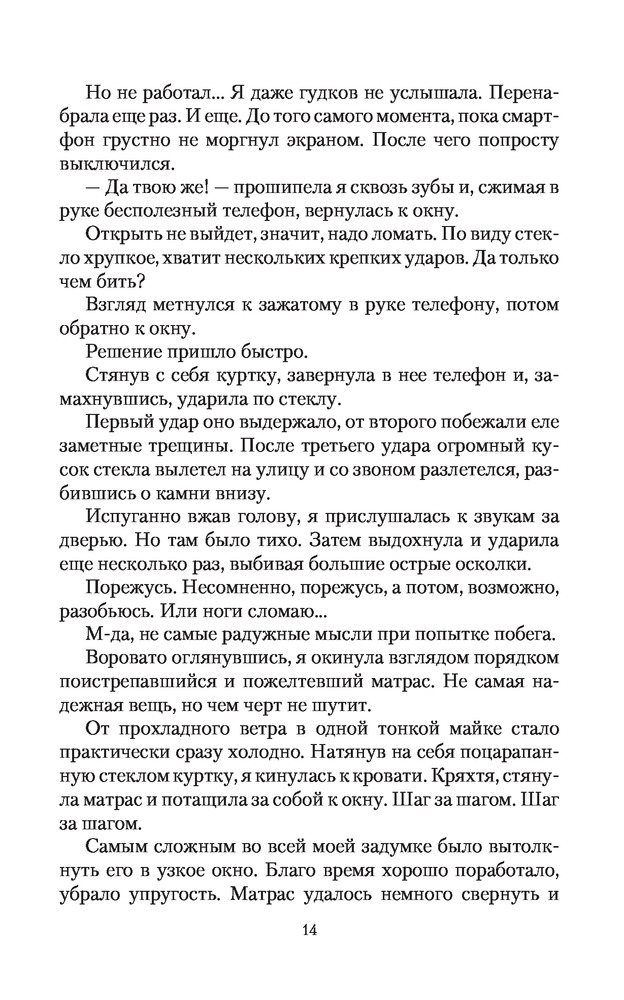 Но не работал... Я даже гудков не услышала. Перенабрала еще раз. И еще. До того самого момента, пока смартфон грустно не моргнул экраном. После чего попросту выключился.

— Да твою же! — прошипела я сквозь зубы и, сжимая в руке бесполезный телефон, вернулась к окну.

Открыть не выйдет, значит, надо ломать. По виду стекло хрупкое, хватит нескольких крепких ударов. Да только чем бить?

Взгляд метнулся к зажатому в руке телефону, потом обратно к окну.

Решение пришло быстро.

Стянув с себя куртку, завернула в нее телефон и, замахнувшись, ударила по стеклу.

Первый удар оно выдержало, от второго побежали еле заметные трещины. После третьего удара огромный кусок стекла вылетел на улицу и со звоном разлетелся, разбившись о камни внизу.

Испуганно вжав голову, я прислушалась к звукам за дверью. Но там было тихо. Затем выдохнула и ударила еще несколько раз, выбивая большие острые осколки.

Порежусь. Несомненно, порежусь, а потом, возможно, разобьюсь. Или ноги сломаю...

М-да, не самые радужные мысли при попытке побега.

Воровато оглянувшись, я окинула взглядом порядком поистрепавшийся и пожелтевший матрас. Не самая надежная вещь, но чем черт не шутит.

От прохладного ветра в одной тонкой майке стало практически сразу холодно. Натянув на себя поцарапанную стеклом куртку, я кинулась к кровати. Кряхтя, стянула матрас и потащила за собой к окну. Шаг за шагом. Шаг за шагом.

Самым сложным во всей моей задумке было вытолкнуть его в узкое окно. Благо время хорошо поработало, убрало упругость. Матрас удалось немного свернуть и

14